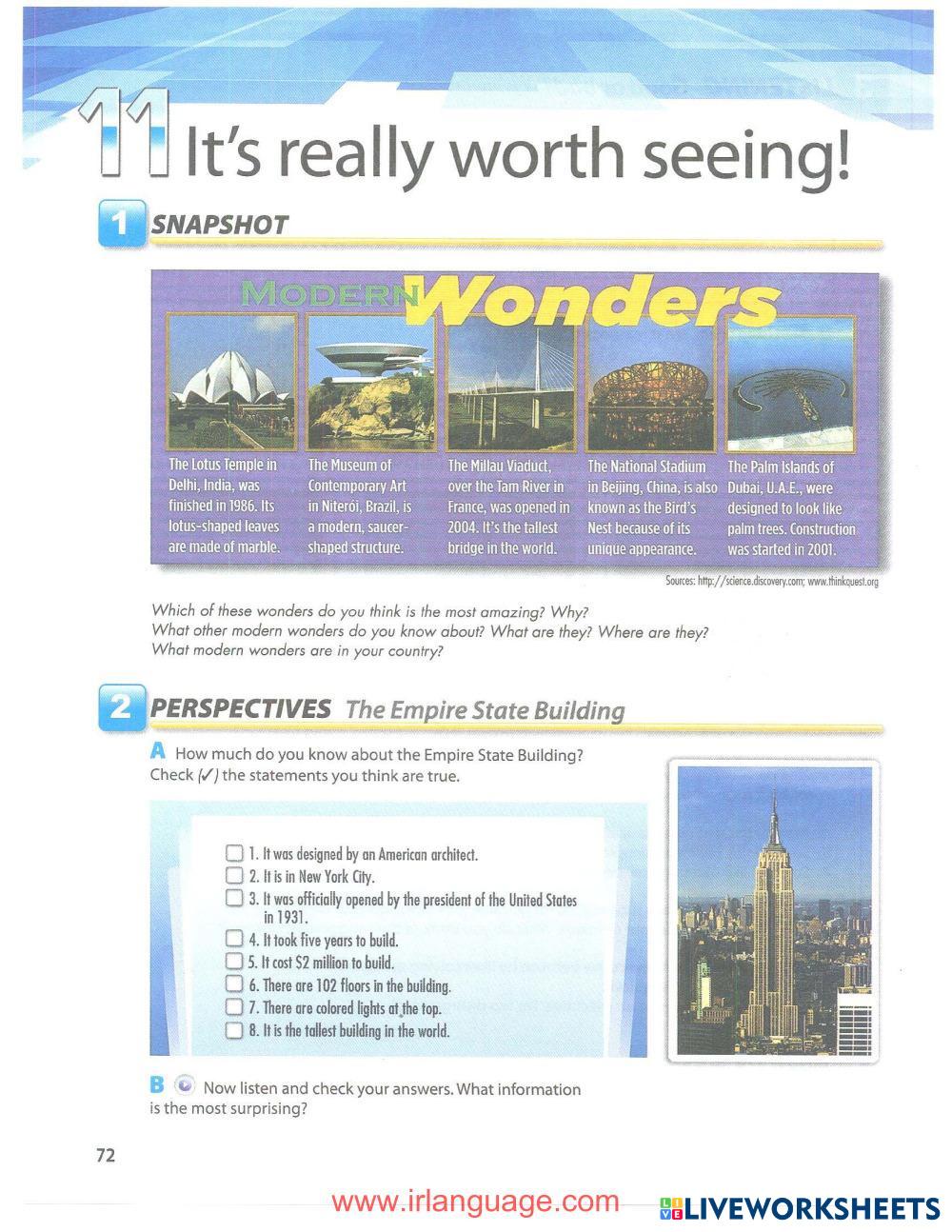 11 It's really worth seeing!

1 SNAPSHOT

MODERN Wonders

The Lotus Temple in Delhi, India, was finished in 1986. Its lotus-shaped leaves are made of marble.

The Museum of Contemporary Art in Niterói, Brazil, is a modern, saucer-shaped structure.

The Millau Viaduct, over the Tam River in France, was opened in 2004. It's the tallest bridge in the world.

The National Stadium in Beijing, China, is also known as the Bird's Nest because of its unique appearance.

The Palm Islands of Dubai, U.A.E., were designed to look like palm trees. Construction was started in 2001.

Sources: http://science.discovery.com; www.thinkquest.org

Which of these wonders do you think is the most amazing? Why?
What other modern wonders do you know about? What are they? Where are they?
What modern wonders are in your country?

2 PERSPECTIVES The Empire State Building

A How much do you know about the Empire State Building? Check (✓) the statements you think are true.

☐ 1. It was designed by an American architect.
☐ 2. It is in New York City.
☐ 3. It was officially opened by the president of the United States in 1931.
☐ 4. It took five years to build.
☐ 5. It cost $2 million to build.
☐ 6. There are 102 floors in the building.
☐ 7. There are colored lights at the top.
☐ 8. It is the tallest building in the world.

B Now listen and check your answers. What information is the most surprising?

72

www.irlanguage.com

LIVEWORKSHEETS